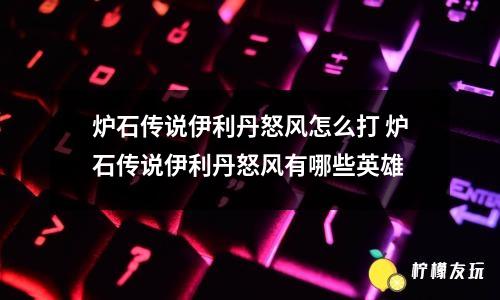 炉石传说伊利丹怒风怎么打 炉石传说伊利丹怒风有哪些英雄

ENTER

柠檬友玩